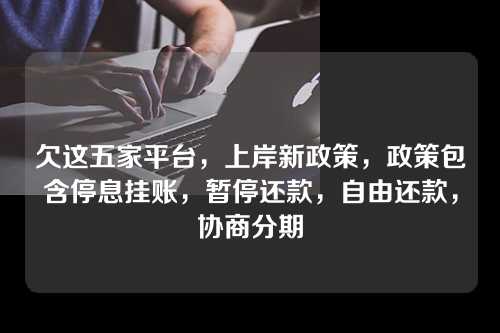 欠这五家平台，上岸新政策，政策包含停息挂账，暂停还款，自由还款，协商分期